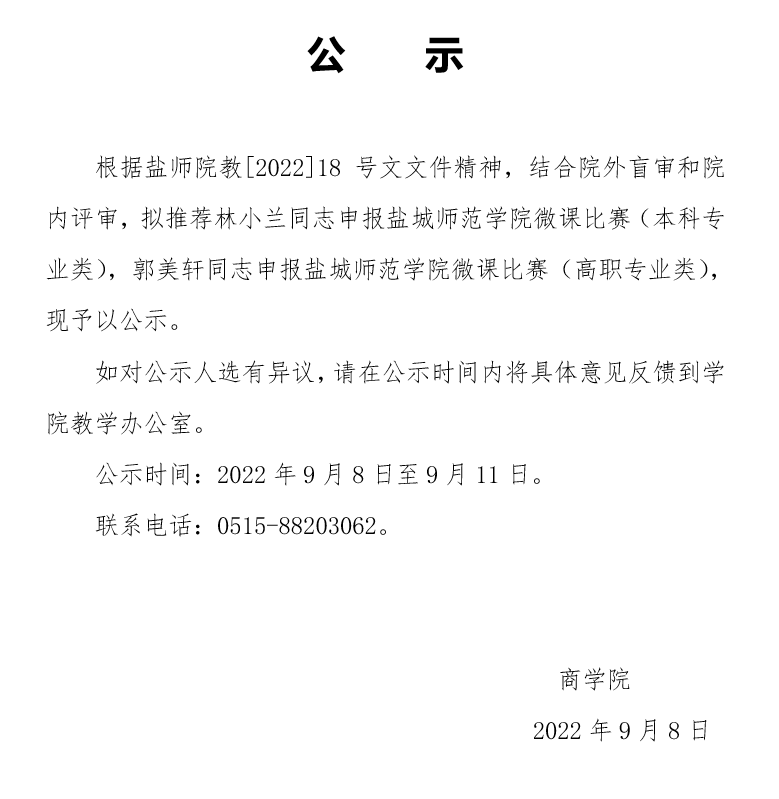 公　示

根据盐师院教[2022]18 号文文件精神，结合院外盲审和院内评审，拟推荐林小兰同志申报盐城师范学院微课比赛（本科专业类），郭美轩同志申报盐城师范学院微课比赛（高职专业类），现予以公示。

如对公示人选有异议，请在公示时间内将具体意见反馈到学院教学办公室。

公示时间：2022 年 9 月 8 日至 9 月 11 日。

联系电话：0515-88203062。

商学院

2022 年 9 月 8 日